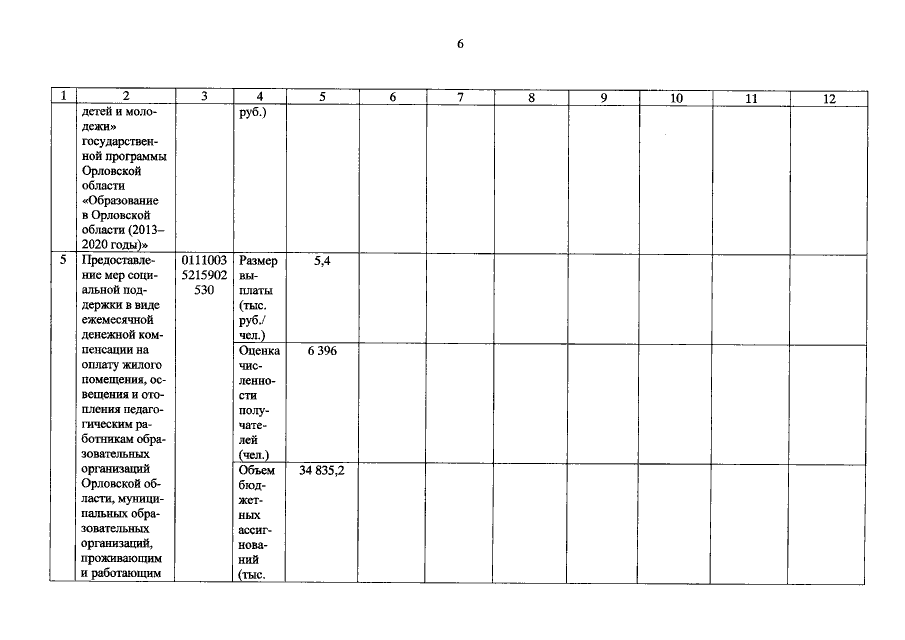 6

| 1 | 2 | 3 | 4 | 5 | 6 | 7 | 8 | 9 | 10 | 11 | 12 |
|---|---|---|---|---|---|---|---|---|---|---|---|
|  | детей и молодежи» государственной программы Орловской области «Образование в Орловской области (2013–2020 годы)» |  | руб.) |  |  |  |  |  |  |  |  |
| 5 | Предоставление мер социальной поддержки в виде ежемесячной денежной компенсации на оплату жилого помещения, освещения и отопления педагогическим работникам образовательных организаций Орловской области, муниципальных образовательных организаций, проживающим и работающим | 0111003 5215902 530 | Размер выплаты (тыс. руб./ чел.) | 5,4 |  |  |  |  |  |  |  |
|  |  |  | Оценка численности получателей (чел.) | 6 396 |  |  |  |  |  |  |  |
|  |  |  | Объем бюджетных ассигнований (тыс. | 34 835,2 |  |  |  |  |  |  |  |